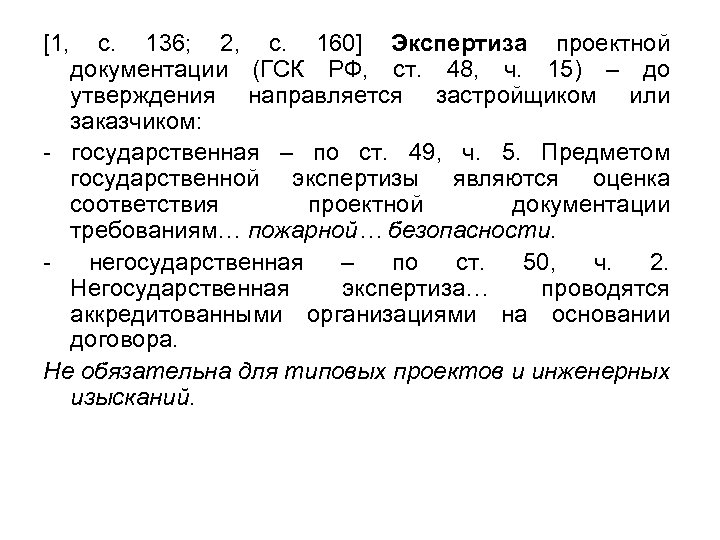 [1, с. 136; 2, с. 160] Экспертиза проектной документации (ГСК РФ, ст. 48, ч. 15) – до утверждения направляется застройщиком или заказчиком:

- государственная – по ст. 49, ч. 5. Предметом государственной экспертизы являются оценка соответствия проектной документации требованиям… пожарной… безопасности.

- негосударственная – по ст. 50, ч. 2. Негосударственная экспертиза… проводятся аккредитованными организациями на основании договора.

Не обязательна для типовых проектов и инженерных изысканий.